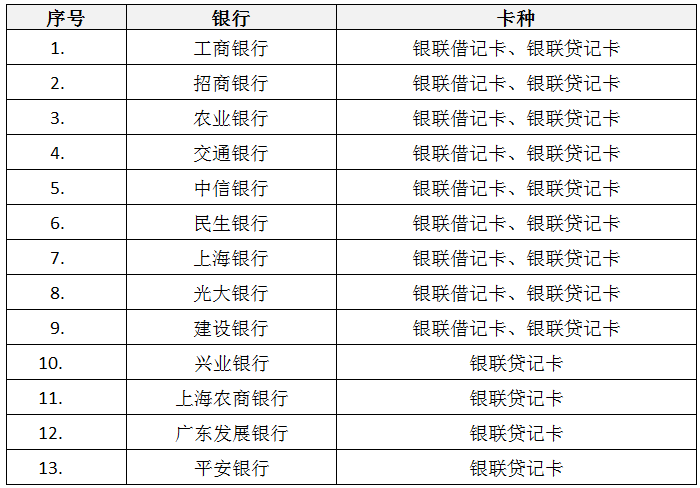 | 序号 | 银行 | 卡种 |
|---|---|---|
| 1. | 工商银行 | 银联借记卡、银联贷记卡 |
| 2. | 招商银行 | 银联借记卡、银联贷记卡 |
| 3. | 农业银行 | 银联借记卡、银联贷记卡 |
| 4. | 交通银行 | 银联借记卡、银联贷记卡 |
| 5. | 中信银行 | 银联借记卡、银联贷记卡 |
| 6. | 民生银行 | 银联借记卡、银联贷记卡 |
| 7. | 上海银行 | 银联借记卡、银联贷记卡 |
| 8. | 光大银行 | 银联借记卡、银联贷记卡 |
| 9. | 建设银行 | 银联借记卡、银联贷记卡 |
| 10. | 兴业银行 | 银联贷记卡 |
| 11. | 上海农商银行 | 银联贷记卡 |
| 12. | 广东发展银行 | 银联贷记卡 |
| 13. | 平安银行 | 银联贷记卡 |